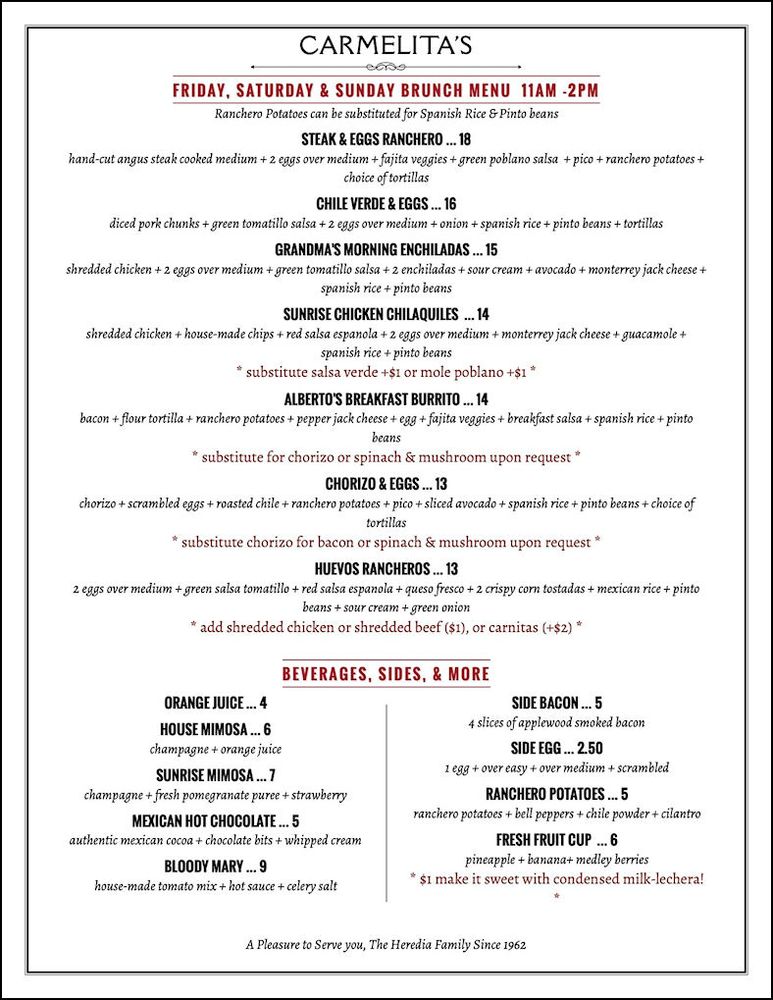 CARMELITA'S

FRIDAY, SATURDAY & SUNDAY BRUNCH MENU 11AM -2PM

Ranchero Potatoes can be substituted for Spanish Rice & Pinto beans

STEAK & EGGS RANCHERO ... 18

hand-cut angus steak cooked medium + 2 eggs over medium + fajita veggies + green poblano salsa + pico + ranchero potatoes + choice of tortillas

CHILE VERDE & EGGS ... 16

diced pork chunks + green tomatillo salsa + 2 eggs over medium + onion + spanish rice + pinto beans + tortillas

GRANDMA'S MORNING ENCHILADAS ... 15

shredded chicken + 2 eggs over medium + green tomatillo salsa + 2 enchiladas + sour cream + avocado + monterrey jack cheese + spanish rice + pinto beans

SUNRISE CHICKEN CHILAQUILES ... 14

shredded chicken + house-made chips + red salsa espanola + 2 eggs over medium + monterrey jack cheese + guacamole + spanish rice + pinto beans

* substitute salsa verde +$1 or mole poblano +$1 *

ALBERTO'S BREAKFAST BURRITO ... 14

bacon + flour tortilla + ranchero potatoes + pepper jack cheese + egg + fajita veggies + breakfast salsa + spanish rice + pinto beans

* substitute for chorizo or spinach & mushroom upon request *

CHORIZO & EGGS ... 13

chorizo + scrambled eggs + roasted chile + ranchero potatoes + pico + sliced avocado + spanish rice + pinto beans + choice of tortillas

* substitute chorizo for bacon or spinach & mushroom upon request *

HUEVOS RANCHEROS ... 13

2 eggs over medium + green salsa tomatillo + red salsa espanola + queso fresco + 2 crispy corn tostadas + mexican rice + pinto beans + sour cream + green onion

* add shredded chicken or shredded beef ($1), or carnitas (+$2) *

BEVERAGES, SIDES, & MORE

ORANGE JUICE ... 4

HOUSE MIMOSA ... 6
champagne + orange juice

SUNRISE MIMOSA ... 7
champagne + fresh pomegranate puree + strawberry

MEXICAN HOT CHOCOLATE ... 5
authentic mexican cocoa + chocolate bits + whipped cream

BLOODY MARY ... 9
house-made tomato mix + hot sauce + celery salt

SIDE BACON ... 5
4 slices of applewood smoked bacon

SIDE EGG ... 2.50
1 egg + over easy + over medium + scrambled

RANCHERO POTATOES ... 5
ranchero potatoes + bell peppers + chile powder + cilantro

FRESH FRUIT CUP ... 6
pineapple + banana+ medley berries

* $1 make it sweet with condensed milk-lechera! *

A Pleasure to Serve you, The Heredia Family Since 1962